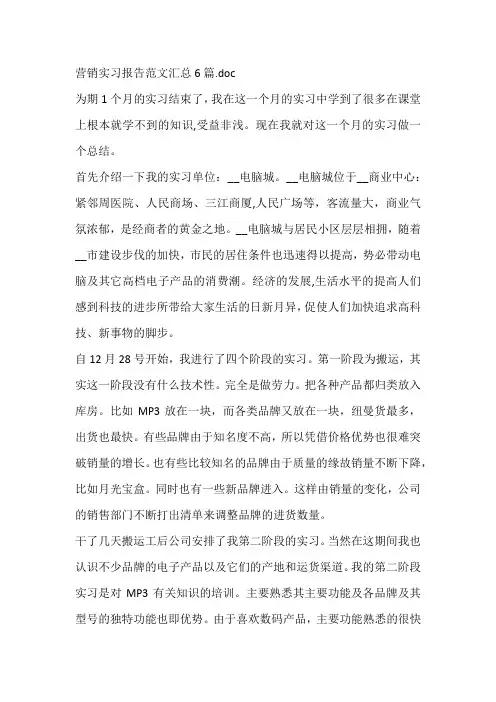 营销实习报告范文汇总 6 篇.doc

为期 1 个月的实习结束了，我在这一个月的实习中学到了很多在课堂上根本就学不到的知识,受益非浅。现在我就对这一个月的实习做一个总结。

首先介绍一下我的实习单位：__电脑城。__电脑城位于__商业中心：紧邻周医院、人民商场、三江商厦,人民广场等，客流量大，商业气氛浓郁，是经商者的黄金之地。__电脑城与居民小区层层相拥，随着__市建设步伐的加快，市民的居住条件也迅速得以提高，势必带动电脑及其它高档电子产品的消费潮。经济的发展,生活水平的提高人们感到科技的进步所带给大家生活的日新月异，促使人们加快追求高科技、新事物的脚步。

自 12 月 28 号开始，我进行了四个阶段的实习。第一阶段为搬运，其实这一阶段没有什么技术性。完全是做劳力。把各种产品都归类放入库房。比如 MP3 放在一块，而各类品牌又放在一块，纽曼货最多，出货也最快。有些品牌由于知名度不高，所以凭借价格优势也很难突破销量的增长。也有些比较知名的品牌由于质量的缘故销量不断下降，比如月光宝盒。同时也有一些新品牌进入。这样由销量的变化，公司的销售部门不断打出清单来调整品牌的进货数量。

干了几天搬运工后公司安排了我第二阶段的实习。当然在这期间我也认识不少品牌的电子产品以及它们的产地和运货渠道。我的第二阶段实习是对 MP3 有关知识的培训。主要熟悉其主要功能及各品牌及其型号的独特功能也即优势。由于喜欢数码产品，主要功能熟悉的很快